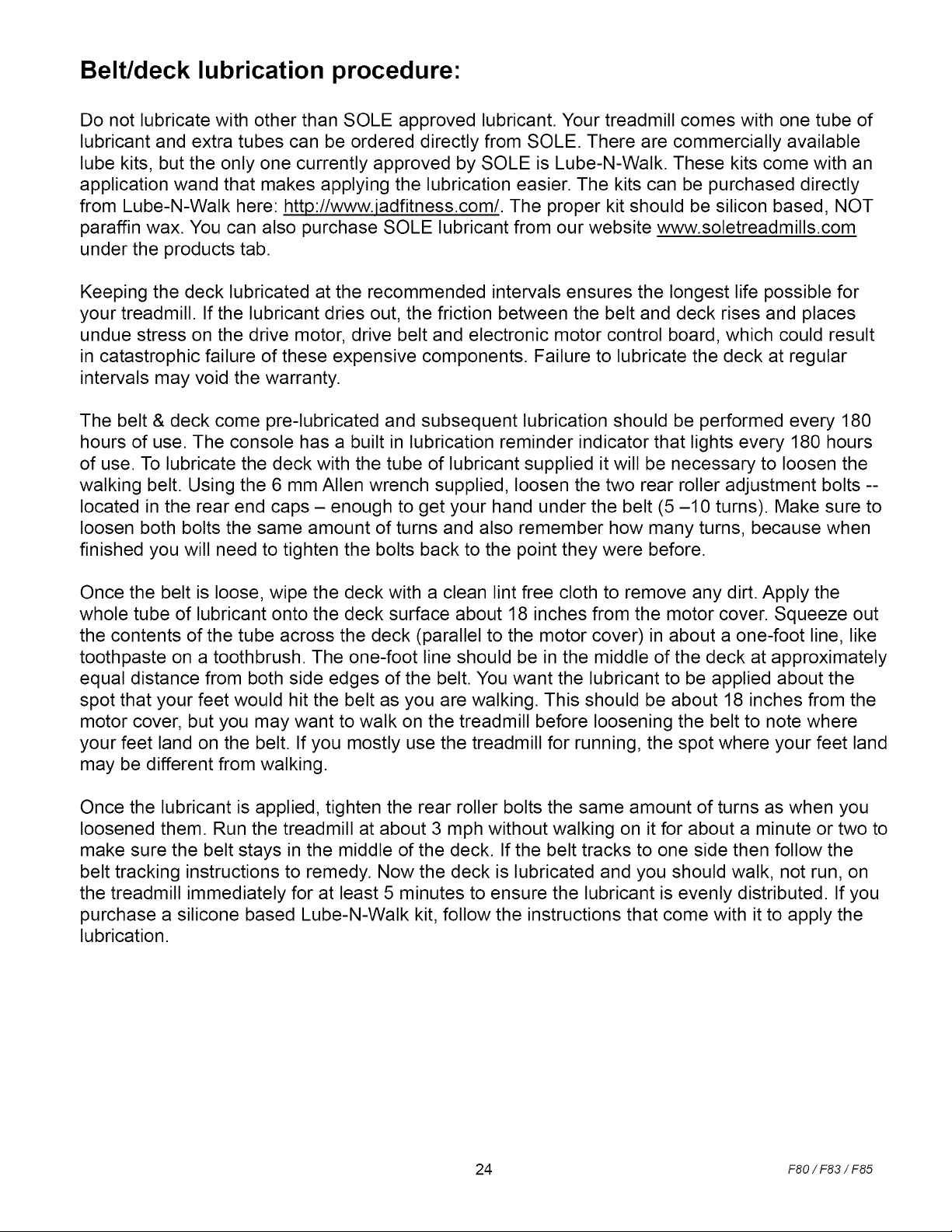 Belt/deck lubrication procedure:

Do not lubricate with other than SOLE approved lubricant. Your treadmill comes with one tube of lubricant and extra tubes can be ordered directly from SOLE. There are commercially available lube kits, but the only one currently approved by SOLE is Lube-N-Walk. These kits come with an application wand that makes applying the lubrication easier. The kits can be purchased directly from Lube-N-Walk here: http://www.jadfitness.com/. The proper kit should be silicon based, NOT paraffin wax. You can also purchase SOLE lubricant from our website www.soletreadmills.com under the products tab.

Keeping the deck lubricated at the recommended intervals ensures the longest life possible for your treadmill. If the lubricant dries out, the friction between the belt and deck rises and places undue stress on the drive motor, drive belt and electronic motor control board, which could result in catastrophic failure of these expensive components. Failure to lubricate the deck at regular intervals may void the warranty.

The belt & deck come pre-lubricated and subsequent lubrication should be performed every 180 hours of use. The console has a built in lubrication reminder indicator that lights every 180 hours of use. To lubricate the deck with the tube of lubricant supplied it will be necessary to loosen the walking belt. Using the 6 mm Allen wrench supplied, loosen the two rear roller adjustment bolts -- located in the rear end caps – enough to get your hand under the belt (5 –10 turns). Make sure to loosen both bolts the same amount of turns and also remember how many turns, because when finished you will need to tighten the bolts back to the point they were before.

Once the belt is loose, wipe the deck with a clean lint free cloth to remove any dirt. Apply the whole tube of lubricant onto the deck surface about 18 inches from the motor cover. Squeeze out the contents of the tube across the deck (parallel to the motor cover) in about a one-foot line, like toothpaste on a toothbrush. The one-foot line should be in the middle of the deck at approximately equal distance from both side edges of the belt. You want the lubricant to be applied about the spot that your feet would hit the belt as you are walking. This should be about 18 inches from the motor cover, but you may want to walk on the treadmill before loosening the belt to note where your feet land on the belt. If you mostly use the treadmill for running, the spot where your feet land may be different from walking.

Once the lubricant is applied, tighten the rear roller bolts the same amount of turns as when you loosened them. Run the treadmill at about 3 mph without walking on it for about a minute or two to make sure the belt stays in the middle of the deck. If the belt tracks to one side then follow the belt tracking instructions to remedy. Now the deck is lubricated and you should walk, not run, on the treadmill immediately for at least 5 minutes to ensure the lubricant is evenly distributed. If you purchase a silicone based Lube-N-Walk kit, follow the instructions that come with it to apply the lubrication.

24

F80 / F83 / F85